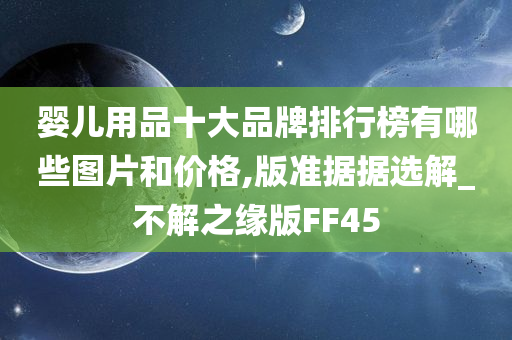 婴儿用品十大品牌排行榜有哪些图片和价格,版准据据选解_不解之缘版FF45